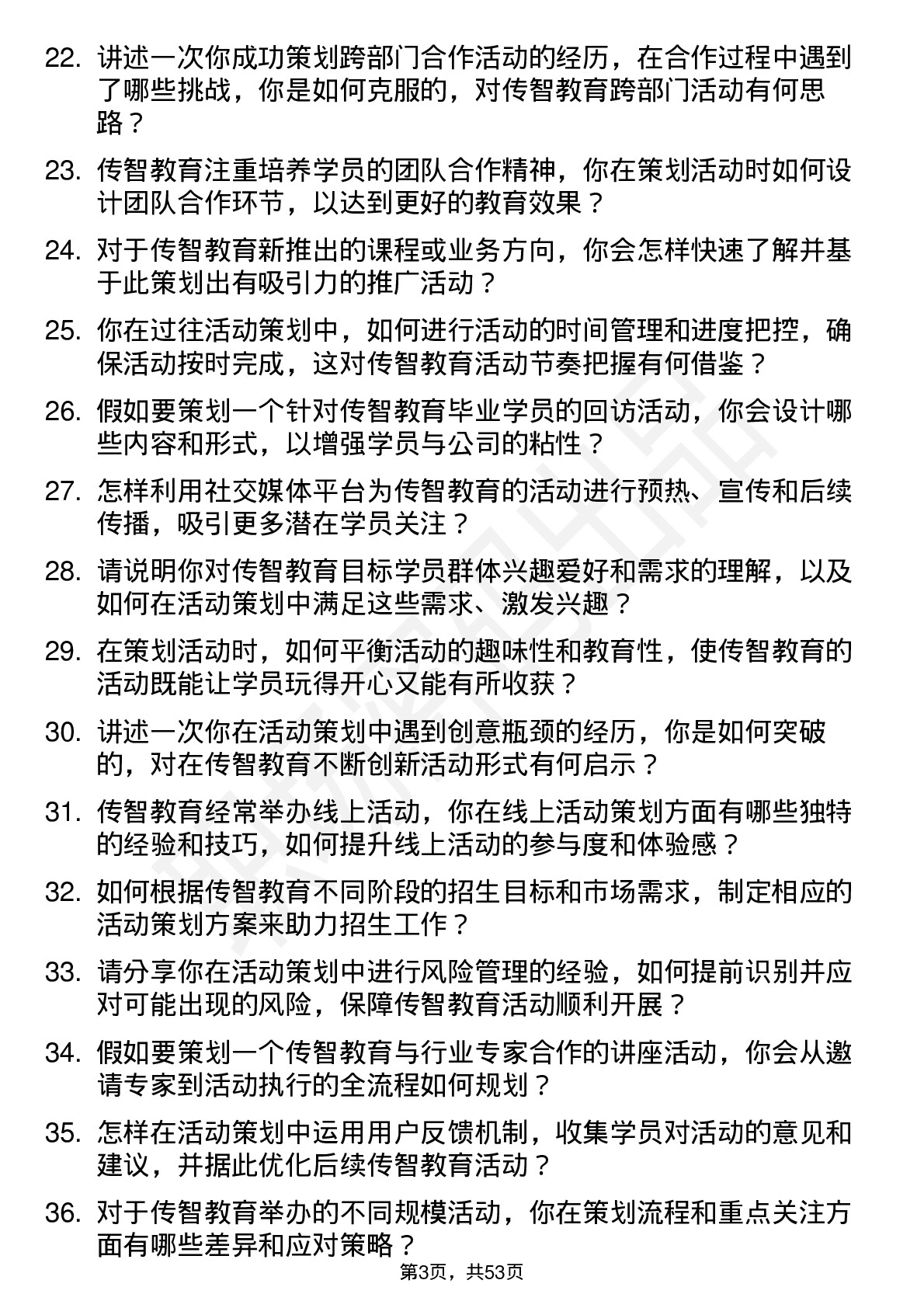 22. 讲述一次你成功策划跨部门合作活动的经历，在合作过程中遇到了哪些挑战，你是如何克服的，对传智教育跨部门活动有何思路？

23. 传智教育注重培养学员的团队合作精神，你在策划活动时如何设计团队合作环节，以达到更好的教育效果？

24. 对于传智教育新推出的课程或业务方向，你会怎样快速了解并基于此策划出有吸引力的推广活动？

25. 你在过往活动策划中，如何进行活动的时间管理和进度把控，确保活动按时完成，这对传智教育活动节奏把握有何借鉴？

26. 假如要策划一个针对传智教育毕业学员的回访活动，你会设计哪些内容和形式，以增强学员与公司的粘性？

27. 怎样利用社交媒体平台为传智教育的活动进行预热、宣传和后续传播，吸引更多潜在学员关注？

28. 请说明你对传智教育目标学员群体兴趣爱好和需求的理解，以及如何在活动策划中满足这些需求、激发兴趣？

29. 在策划活动时，如何平衡活动的趣味性和教育性，使传智教育的活动既能让学员玩得开心又能有所收获？

30. 讲述一次你在活动策划中遇到创意瓶颈的经历，你是如何突破的，对在传智教育不断创新活动形式有何启示？

31. 传智教育经常举办线上活动，你在线上活动策划方面有哪些独特的经验和技巧，如何提升线上活动的参与度和体验感？

32. 如何根据传智教育不同阶段的招生目标和市场需求，制定相应的活动策划方案来助力招生工作？

33. 请分享你在活动策划中进行风险管理的经验，如何提前识别并应对可能出现的风险，保障传智教育活动顺利开展？

34. 假如要策划一个传智教育与行业专家合作的讲座活动，你会从邀请专家到活动执行的全流程如何规划？

35. 怎样在活动策划中运用用户反馈机制，收集学员对活动的意见和建议，并据此优化后续传智教育活动？

36. 对于传智教育举办的不同规模活动，你在策划流程和重点关注方面有哪些差异和应对策略？

第3页，共53页